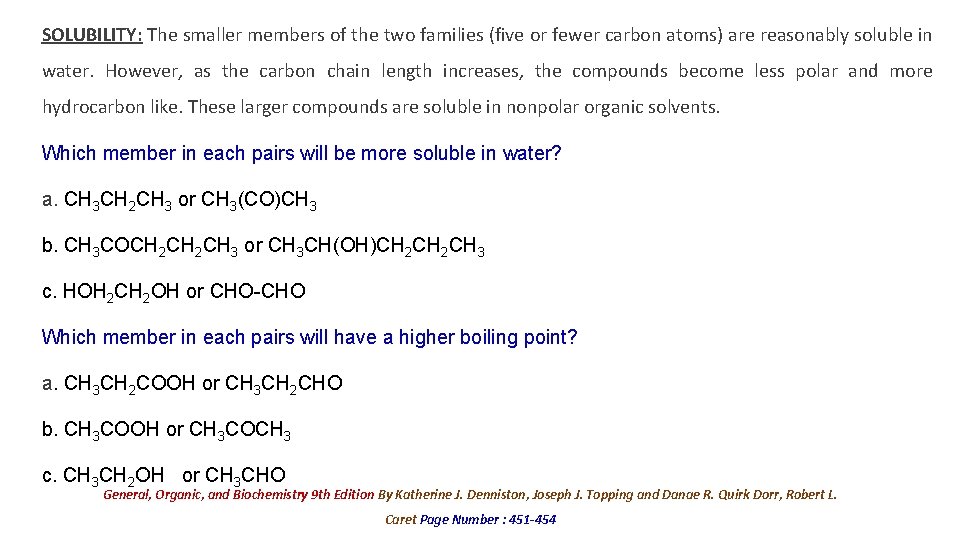 SOLUBILITY: The smaller members of the two families (five or fewer carbon atoms) are reasonably soluble in water. However, as the carbon chain length increases, the compounds become less polar and more hydrocarbon like. These larger compounds are soluble in nonpolar organic solvents.

Which member in each pairs will be more soluble in water?

a. $CH_3CH_2CH_3$ or $CH_3(CO)CH_3$

b. $CH_3COCH_2CH_2CH_3$ or $CH_3CH(OH)CH_2CH_2CH_3$

c. $HOH_2CH_2OH$ or CHO-CHO

Which member in each pairs will have a higher boiling point?

a. $CH_3CH_2COOH$ or $CH_3CH_2CHO$

b. $CH_3COOH$ or $CH_3COCH_3$

c. $CH_3CH_2OH$ or $CH_3CHO$

General, Organic, and Biochemistry 9th Edition By Katherine J. Denniston, Joseph J. Topping and Danae R. Quirk Dorr, Robert L.

Caret Page Number : 451-454